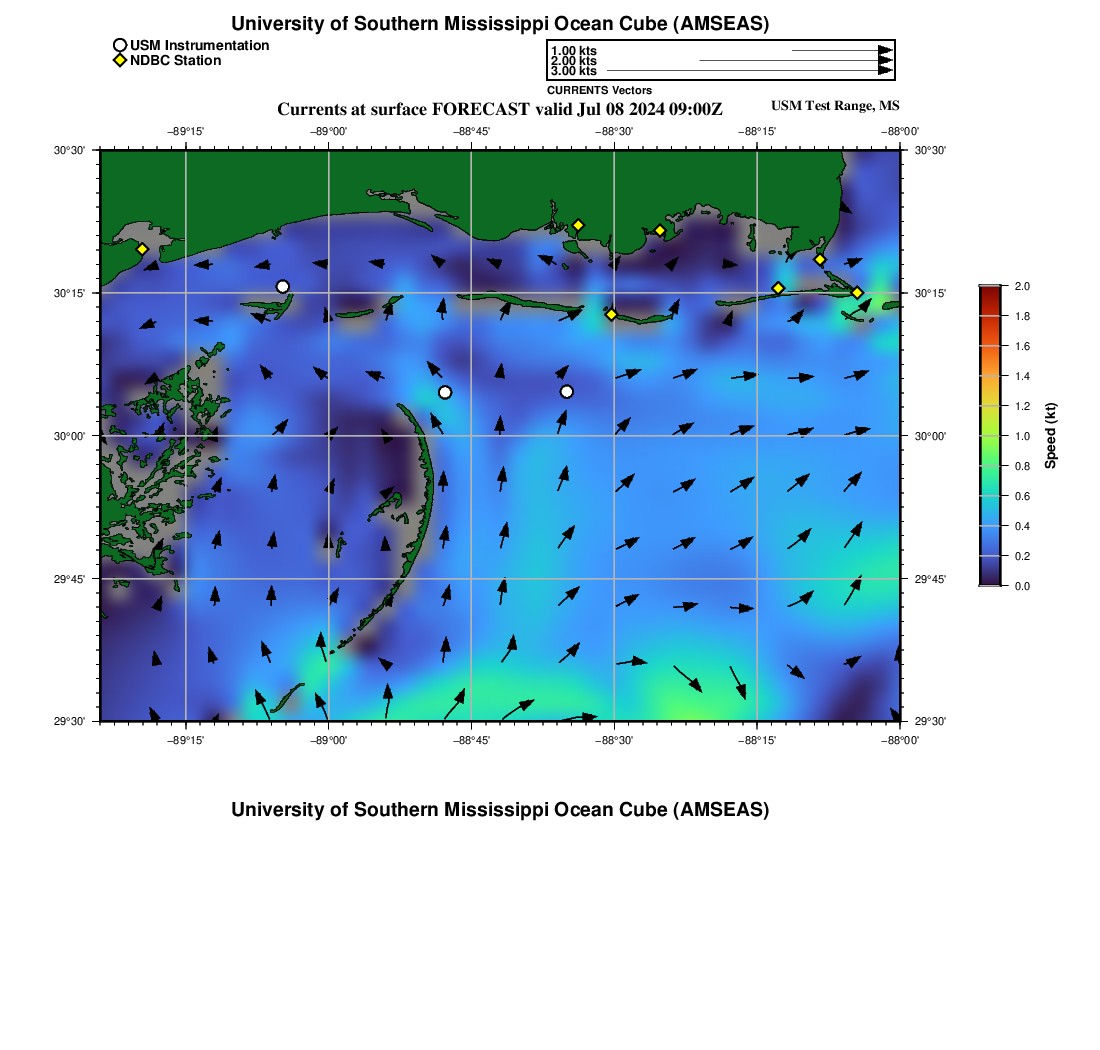 University of Southern Mississippi Ocean Cube (AMSEAS)

USM Instrumentation
NDBC Station

1.00 kts
2.00 kts
3.00 kts
CURRENTS Vectors

Currents at surface FORECAST valid Jul 08 2024 09:00Z

USM Test Range, MS

−89°15' −89°00' −88°45' −88°30' −88°15' −88°00'

30°30'
30°15'
30°00'
29°45'
29°30'

30°30'
30°15'
30°00'
29°45'
29°30'

−89°15' −89°00' −88°45' −88°30' −88°15' −88°00'

2.0
1.8
1.6
1.4
1.2
1.0
0.8
0.6
0.4
0.2
0.0

Speed (kt)

University of Southern Mississippi Ocean Cube (AMSEAS)